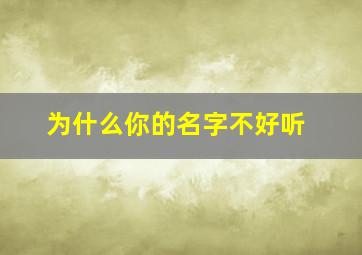 为什么你的名字不好听